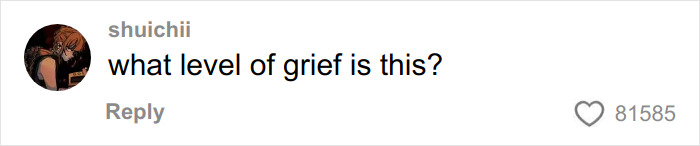 shuichii
what level of grief is this?

Reply

81585